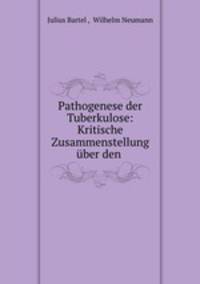 Julius Bartel , Wilhelm Neumann

Pathogenese der Tuberkulose: Kritische Zusammenstellung über den